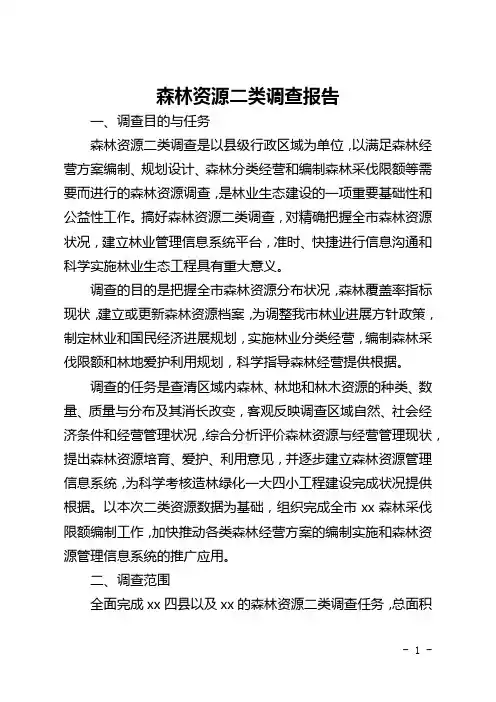 森林资源二类调查报告

一、调查目的与任务

森林资源二类调查是以县级行政区域为单位，以满足森林经营方案编制、规划设计、森林分类经营和编制森林采伐限额等需要而进行的森林资源调查，是林业生态建设的一项重要基础性和公益性工作。搞好森林资源二类调查，对精确把握全市森林资源状况，建立林业管理信息系统平台，准时、快捷进行信息沟通和科学实施林业生态工程具有重大意义。

调查的目的是把握全市森林资源分布状况，森林覆盖率指标现状，建立或更新森林资源档案，为调整我市林业进展方针政策，制定林业和国民经济进展规划，实施林业分类经营，编制森林采伐限额和林地爱护利用规划，科学指导森林经营提供根据。

调查的任务是查清区域内森林、林地和林木资源的种类、数量、质量与分布及其消长改变，客观反映调查区域自然、社会经济条件和经营管理状况，综合分析评价森林资源与经营管理现状，提出森林资源培育、爱护、利用意见，并逐步建立森林资源管理信息系统，为科学考核造林绿化一大四小工程建设完成状况提供根据。以本次二类资源数据为基础，组织完成全市 xx 森林采伐限额编制工作，加快推动各类森林经营方案的编制实施和森林资源管理信息系统的推广应用。

二、调查范围

全面完成 xx 四县以及 xx 的森林资源二类调查任务，总面积

- 1 -